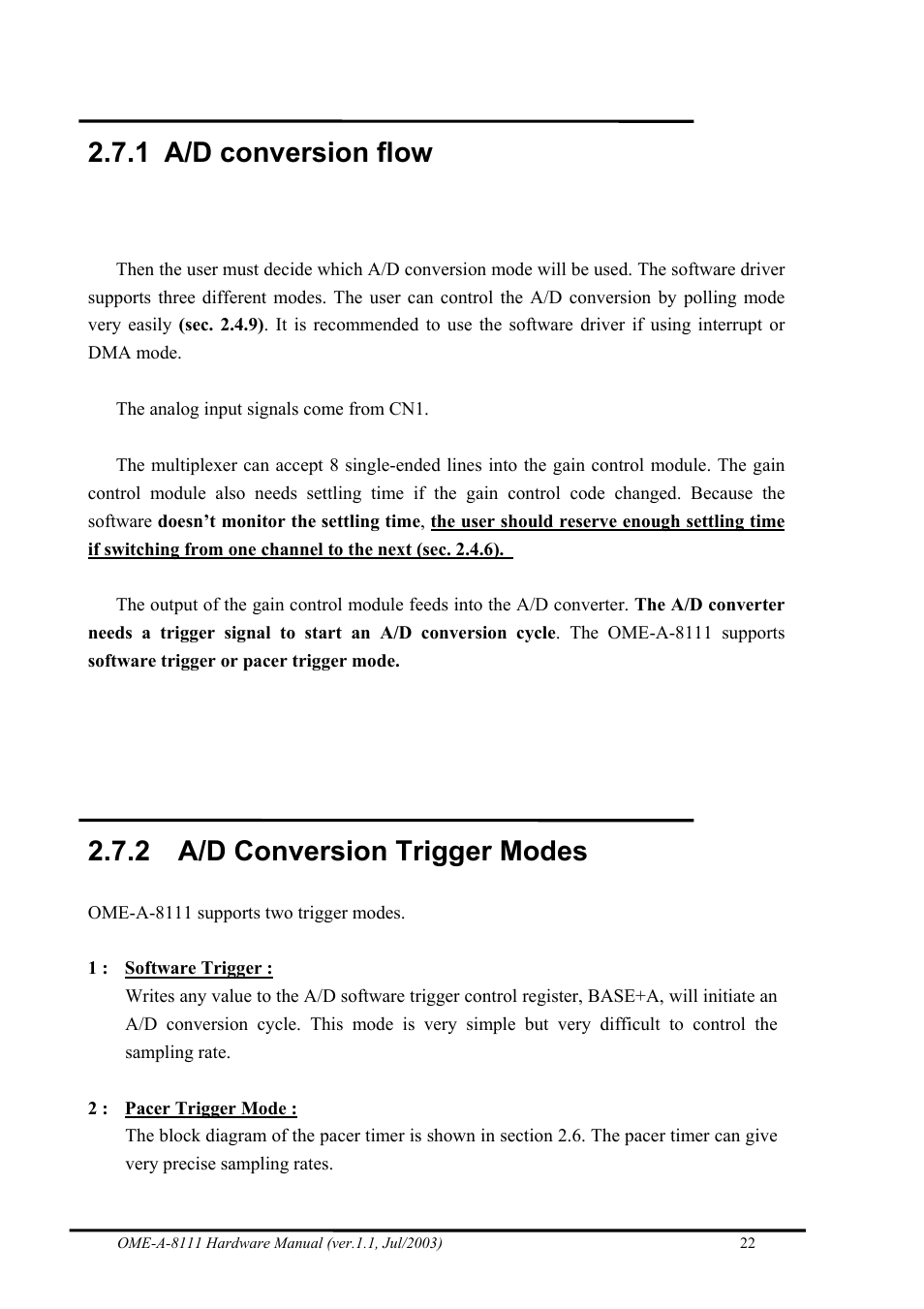 2.7.1 A/D conversion flow

Then the user must decide which A/D conversion mode will be used. The software driver supports three different modes. The user can control the A/D conversion by polling mode very easily (sec. 2.4.9). It is recommended to use the software driver if using interrupt or DMA mode.

The analog input signals come from CN1.

The multiplexer can accept 8 single-ended lines into the gain control module. The gain control module also needs settling time if the gain control code changed. Because the software doesn't monitor the settling time, the user should reserve enough settling time if switching from one channel to the next (sec. 2.4.6).

The output of the gain control module feeds into the A/D converter. The A/D converter needs a trigger signal to start an A/D conversion cycle. The OME-A-8111 supports software trigger or pacer trigger mode.

2.7.2 A/D Conversion Trigger Modes

OME-A-8111 supports two trigger modes.

1 : Software Trigger :
Writes any value to the A/D software trigger control register, BASE+A, will initiate an A/D conversion cycle. This mode is very simple but very difficult to control the sampling rate.

2 : Pacer Trigger Mode :
The block diagram of the pacer timer is shown in section 2.6. The pacer timer can give very precise sampling rates.

OME-A-8111 Hardware Manual (ver.1.1, Jul/2003) 22